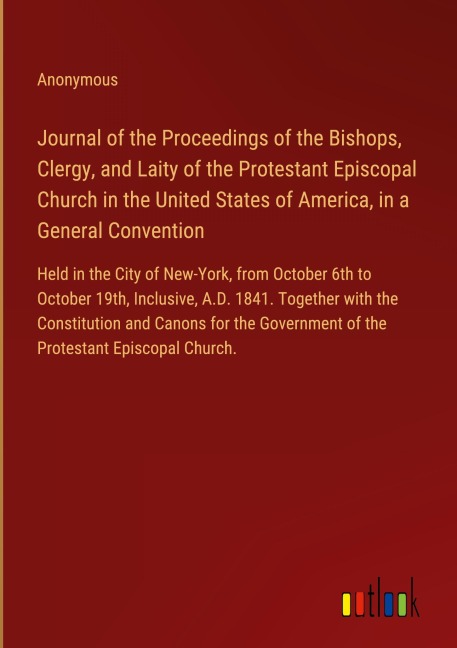 Anonymous

Journal of the Proceedings of the Bishops, Clergy, and Laity of the Protestant Episcopal Church in the United States of America, in a General Convention

Held in the City of New-York, from October 6th to October 19th, Inclusive, A.D. 1841. Together with the Constitution and Canons for the Government of the Protestant Episcopal Church.

outlook